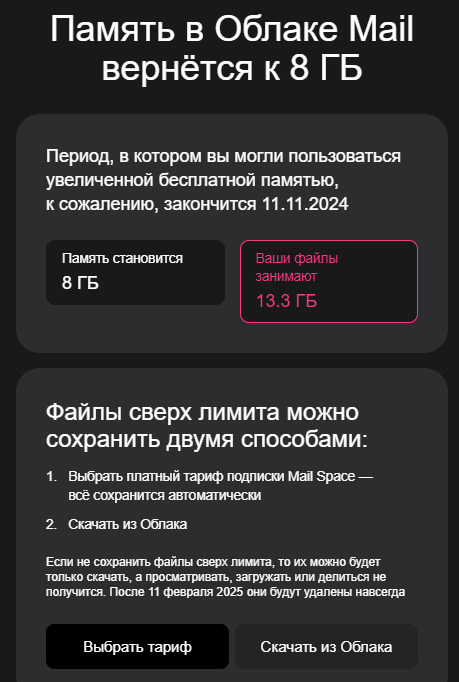 Память в Облаке Mail вернётся к 8 ГБ

Период, в котором вы могли пользоваться увеличенной бесплатной памятью, к сожалению, закончится 11.11.2024

Память становится
8 ГБ

Ваши файлы занимают
13.3 ГБ

Файлы сверх лимита можно сохранить двумя способами:

1. Выбрать платный тариф подписки Mail Space — всё сохранится автоматически
2. Скачать из Облака

Если не сохранить файлы сверх лимита, то их можно будет только скачать, а просматривать, загружать или делиться не получится. После 11 февраля 2025 они будут удалены навсегда

Выбрать тариф

Скачать из Облака